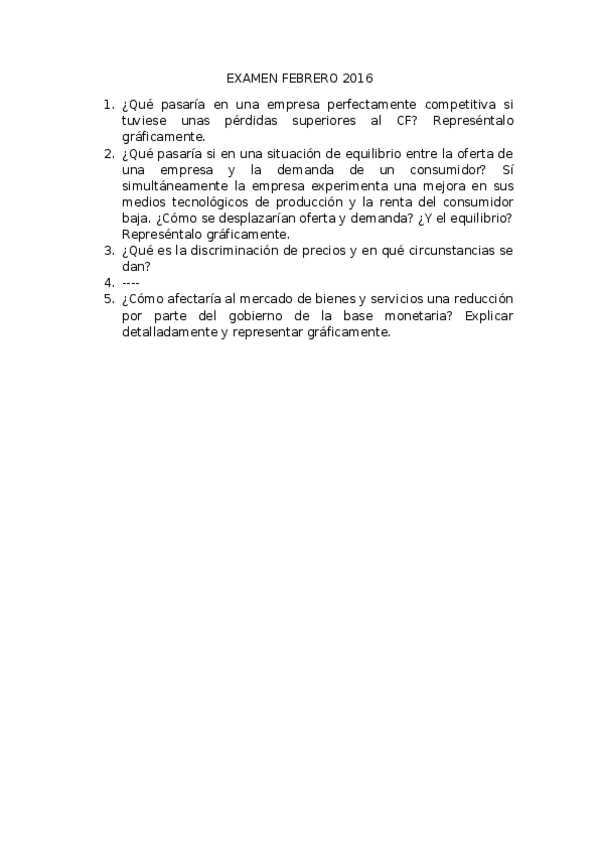 EXAMEN FEBRERO 2016

1. ¿Qué pasaría en una empresa perfectamente competitiva si tuviese unas pérdidas superiores al CF? Represéntalo gráficamente.
2. ¿Qué pasaría si en una situación de equilibrio entre la oferta de una empresa y la demanda de un consumidor? Sí simultáneamente la empresa experimenta una mejora en sus medios tecnológicos de producción y la renta del consumidor baja. ¿Cómo se desplazarían oferta y demanda? ¿Y el equilibrio? Represéntalo gráficamente.
3. ¿Qué es la discriminación de precios y en qué circunstancias se dan?
4. ----
5. ¿Cómo afectaría al mercado de bienes y servicios una reducción por parte del gobierno de la base monetaria? Explicar detalladamente y representar gráficamente.